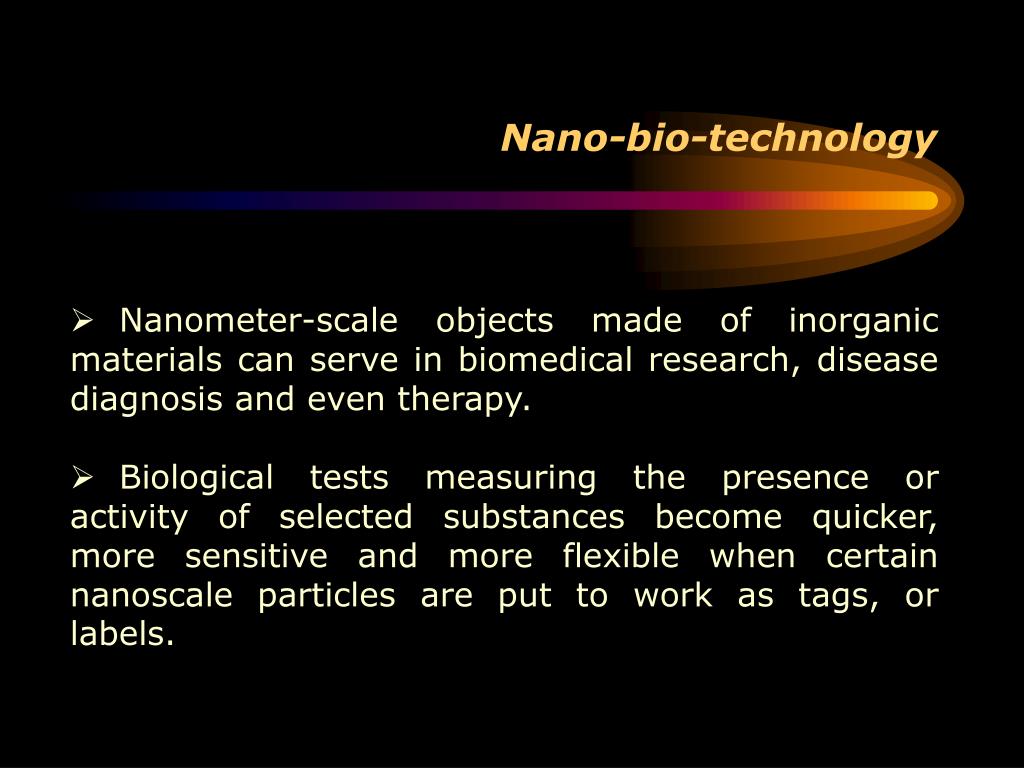 Nano-bio-technology

➢ Nanometer-scale objects made of inorganic materials can serve in biomedical research, disease diagnosis and even therapy.

➢ Biological tests measuring the presence or activity of selected substances become quicker, more sensitive and more flexible when certain nanoscale particles are put to work as tags, or labels.